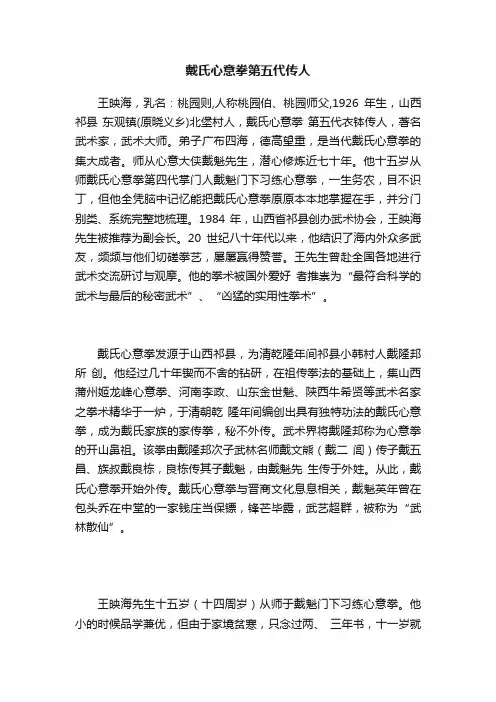 戴氏心意拳第五代传人

王映海，乳名：桃园则,人称桃园伯、桃园师父,1926 年生，山西祁县 东观镇(原晓义乡)北堡村人，戴氏心意拳 第五代衣钵传人，著名武术家，武术大师。弟子广布四海，德高望重，是当代戴氏心意拳的集大成者。师从心意大侠戴魁先生，潜心修炼近七十年。他十五岁从师戴氏心意拳第四代掌门人戴魁门下习练心意拳，一生务农，目不识丁，但他全凭脑中记忆能把戴氏心意拳原原本本地掌握在手，并分门别类、系统完整地梳理。1984 年，山西省祁县创办武术协会，王映海先生被推荐为副会长。20 世纪八十年代以来，他结识了海内外众多武友，频频与他们切磋拳艺，屡屡赢得赞誉。王先生曾赴全国各地进行武术交流研讨与观摩。他的拳术被国外爱好 者推崇为“最符合科学的武术与最后的秘密武术”、“凶猛的实用性拳术”。

戴氏心意拳发源于山西祁县，为清乾隆年间祁县小韩村人戴隆邦所 创。他经过几十年锲而不舍的钻研，在祖传拳法的基础上，集山西蒲州姬龙峰心意拳、河南李政、山东金世魁、陕西牛希贤等武术名家之拳术精华于一炉，于清朝乾 隆年间编创出具有独特功法的戴氏心意拳，成为戴氏家族的家传拳，秘不外传。武术界将戴隆邦称为心意拳的开山鼻祖。该拳由戴隆邦次子武林名师戴文熊（戴二 闾）传子戴五昌、族叔戴良栋，良栋传其子戴魁，由戴魁先 生传于外姓。从此，戴氏心意拳开始外传。戴氏心意拳与晋商文化息息相关，戴魁英年曾在包头乔在中堂的一家钱庄当保镖，锋芒毕露，武艺超群，被称为“武林散仙”。

王映海先生十五岁（十四周岁）从师于戴魁门下习练心意拳。他小的时候品学兼优，但由于家境贫寒，只念过两、 三年书，十一岁就